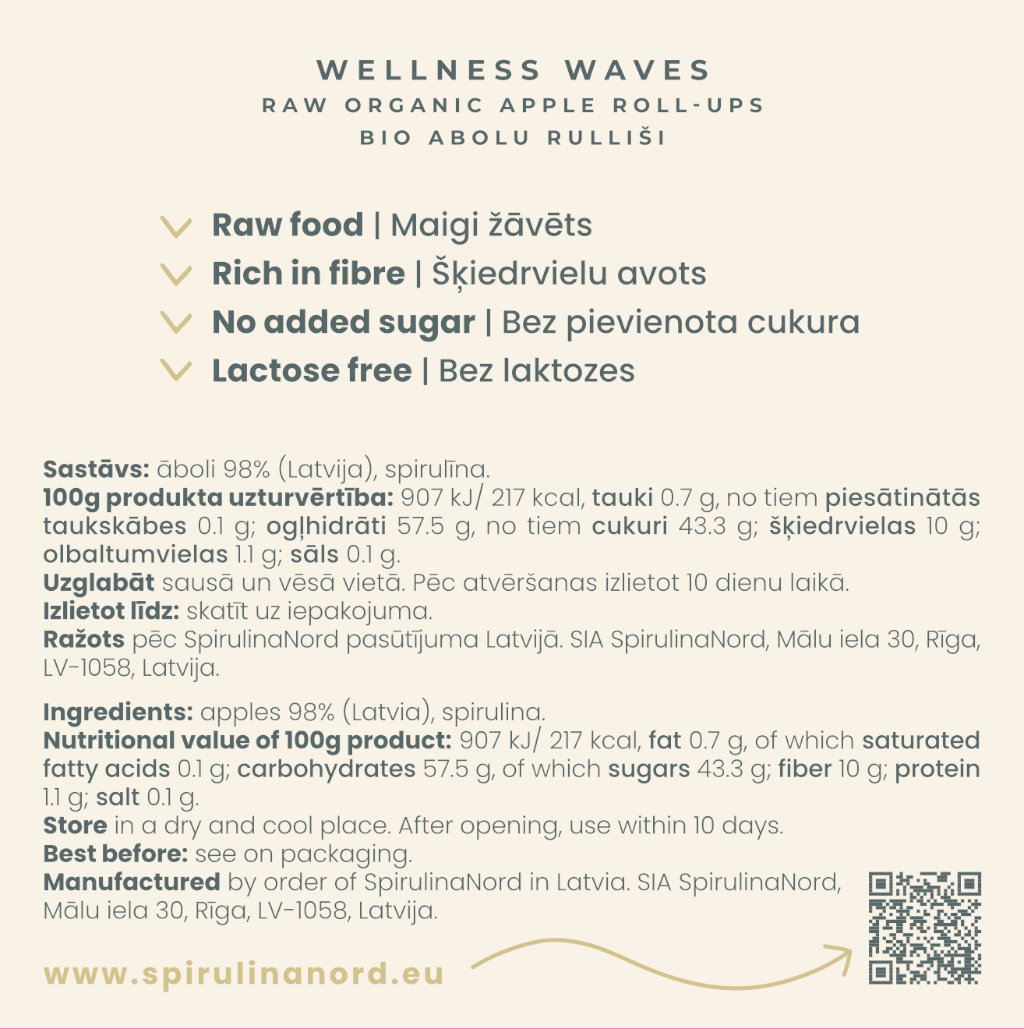 WELLNESS WAVES
RAW ORGANIC APPLE ROLL-UPS
BIO ABOLU RULLIŠI

Raw food | Maigi žāvēts
Rich in fibre | Šķiedrvielu avots
No added sugar | Bez pievienota cukura
Lactose free | Bez laktozes

Sastāvs: āboli 98% (Latvija), spirulīna.
100g produkta uzturvērtība: 907 kJ/ 217 kcal, tauki 0.7 g, no tiem piesātinātās taukskābes 0.1 g; ogļhidrāti 57.5 g, no tiem cukuri 43.3 g; šķiedrvielas 10 g; olbaltumvielas 1.1 g; sāls 0.1 g.
Uzglabāt sausā un vēsā vietā. Pēc atvēršanas izlietot 10 dienu laikā.
Izlietot līdz: skatīt uz iepakojuma.
Ražots pēc SpirulinaNord pasūtījuma Latvijā. SIA SpirulinaNord, Mālu iela 30, Rīga, LV-1058, Latvija.

Ingredients: apples 98% (Latvia), spirulina.
Nutritional value of 100g product: 907 kJ/ 217 kcal, fat 0.7 g, of which saturated fatty acids 0.1 g; carbohydrates 57.5 g, of which sugars 43.3 g; fiber 10 g; protein 1.1 g; salt 0.1 g.
Store in a dry and cool place. After opening, use within 10 days.
Best before: see on packaging.
Manufactured by order of SpirulinaNord in Latvia. SIA SpirulinaNord, Mālu iela 30, Rīga, LV-1058, Latvija.

www.spirulinanord.eu